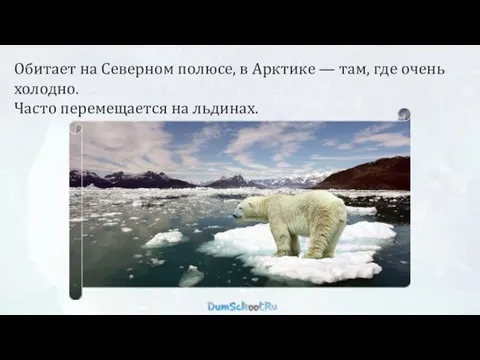 Обитает на Северном полюсе, в Арктике — там, где очень холодно.
Часто перемещается на льдинах.

DumSchool.Ru